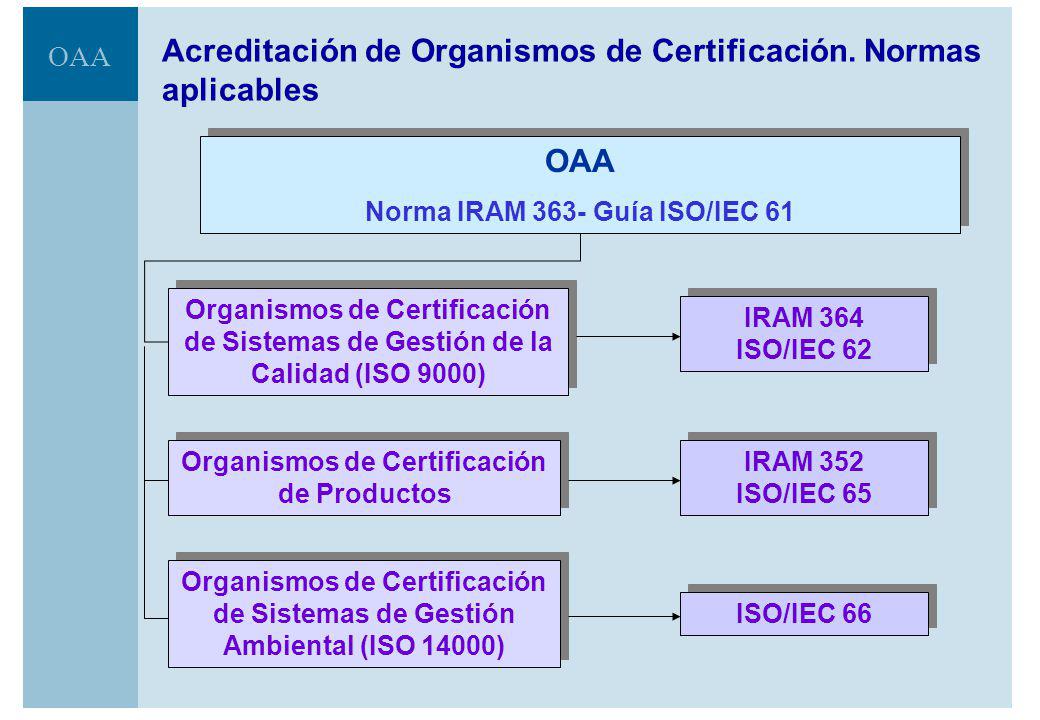 OAA

Acreditación de Organismos de Certificación. Normas aplicables

OAA
Norma IRAM 363- Guía ISO/IEC 61

Organismos de Certificación de Sistemas de Gestión de la Calidad (ISO 9000)

IRAM 364
ISO/IEC 62

Organismos de Certificación de Productos

IRAM 352
ISO/IEC 65

Organismos de Certificación de Sistemas de Gestión Ambiental (ISO 14000)

ISO/IEC 66